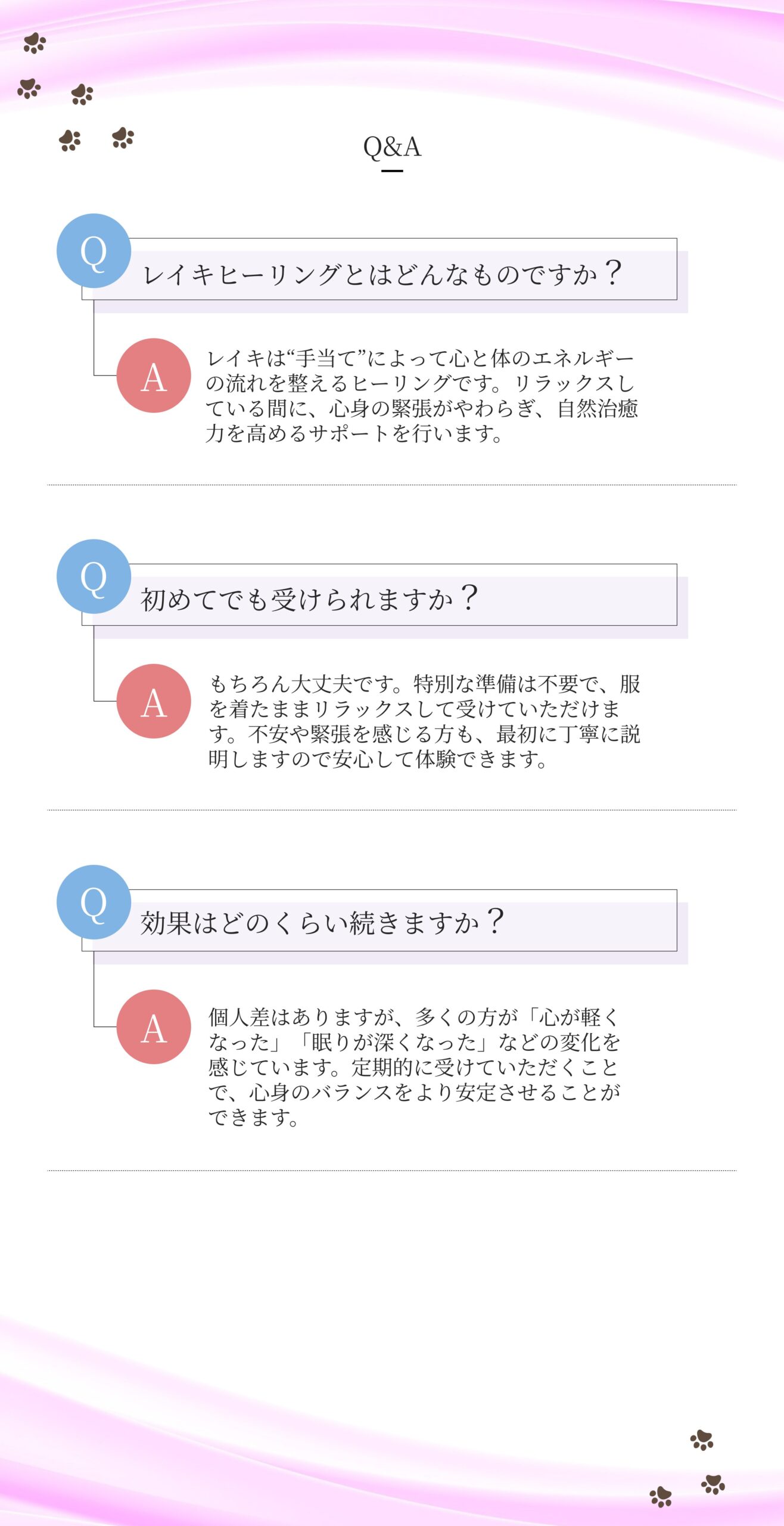 Q&A

Q
レイキヒーリングとはどんなものですか？

A
レイキは“手当て”によって心と体のエネルギーの流れを整えるヒーリングです。リラックスしている間に、心身の緊張がやわらぎ、自然治癒力を高めるサポートを行います。

Q
初めてでも受けられますか？

A
もちろん大丈夫です。特別な準備は不要で、服を着たままリラックスして受けていただけます。不安や緊張を感じる方も、最初に丁寧に説明しますので安心して体験できます。

Q
効果はどのくらい続きますか？

A
個人差はありますが、多くの方が「心が軽くなった」「眠りが深くなった」などの変化を感じています。定期的に受けていただくことで、心身のバランスをより安定させることができます。